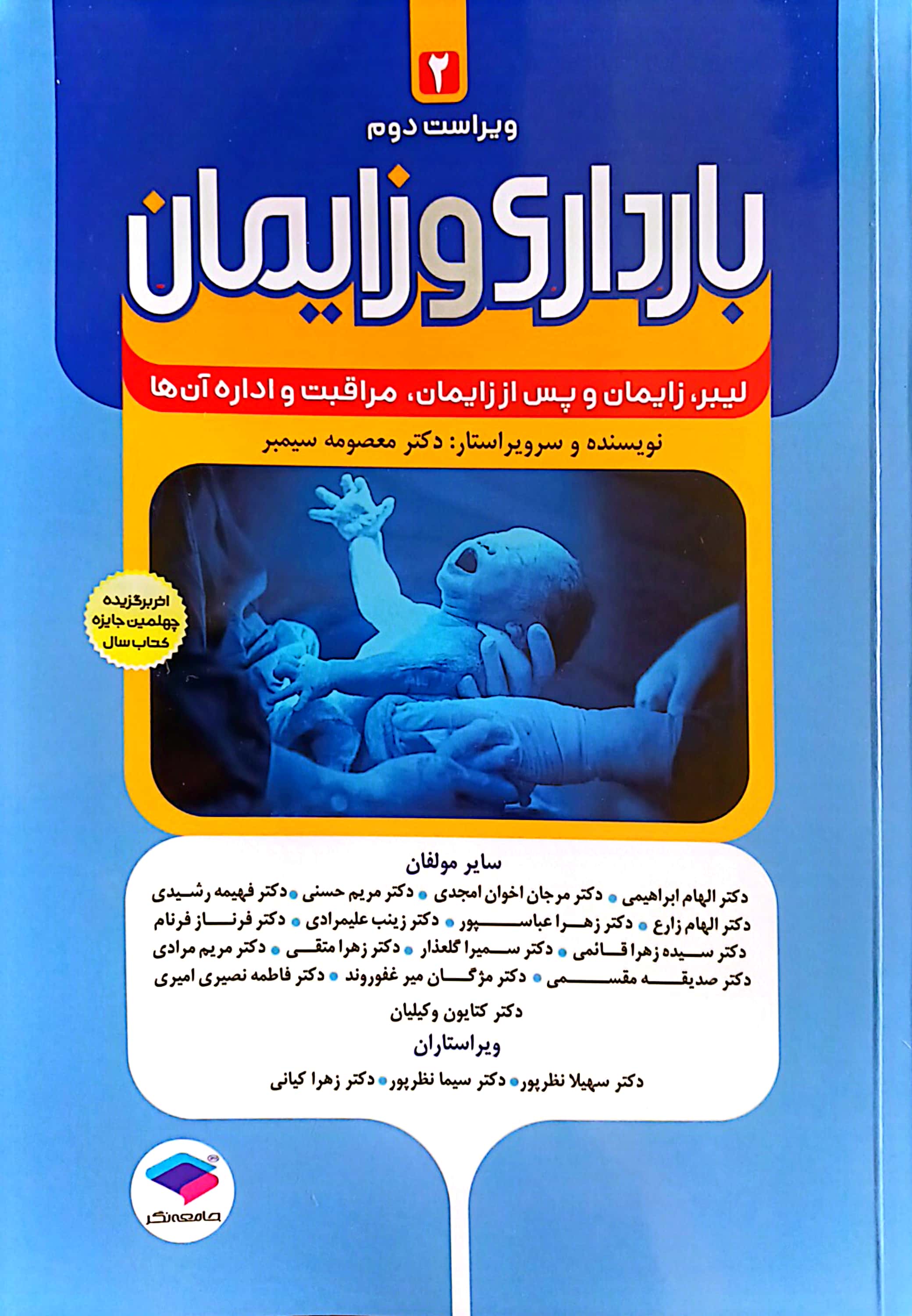 ۲

ویراست دوم

بارداری و زایمان

لیبر، زایمان و پس از زایمان، مراقبت و اداره آن‌ها

نویسنده و سرویراستار: دکتر معصومه سیمبر

اثر برگزیده چهلمین جایزه کتاب سال

سایر مولفان

دکتر الهام ابراهیمی • دکتر مرجان اخوان امجدی • دکتر مریم حسنی • دکتر فهیمه رشیدی
دکتر الهام زارع • دکتر زهرا عباسپور • دکتر زینب علیمرادی • دکتر فرناز فرنام
دکتر سیده زهرا قائمی • دکتر سمیرا گلعذار • دکتر زهرا متقی • دکتر مریم مرادی
دکتر صدیقه مقسمی • دکتر مژگان میر غفوروند • دکتر فاطمه نصیری امیری
دکتر کتایون وکیلیان

ویراستاران

دکتر سهیلا نظرپور • دکتر سیما نظرپور • دکتر زهرا کیانی

جامعه‌نگر